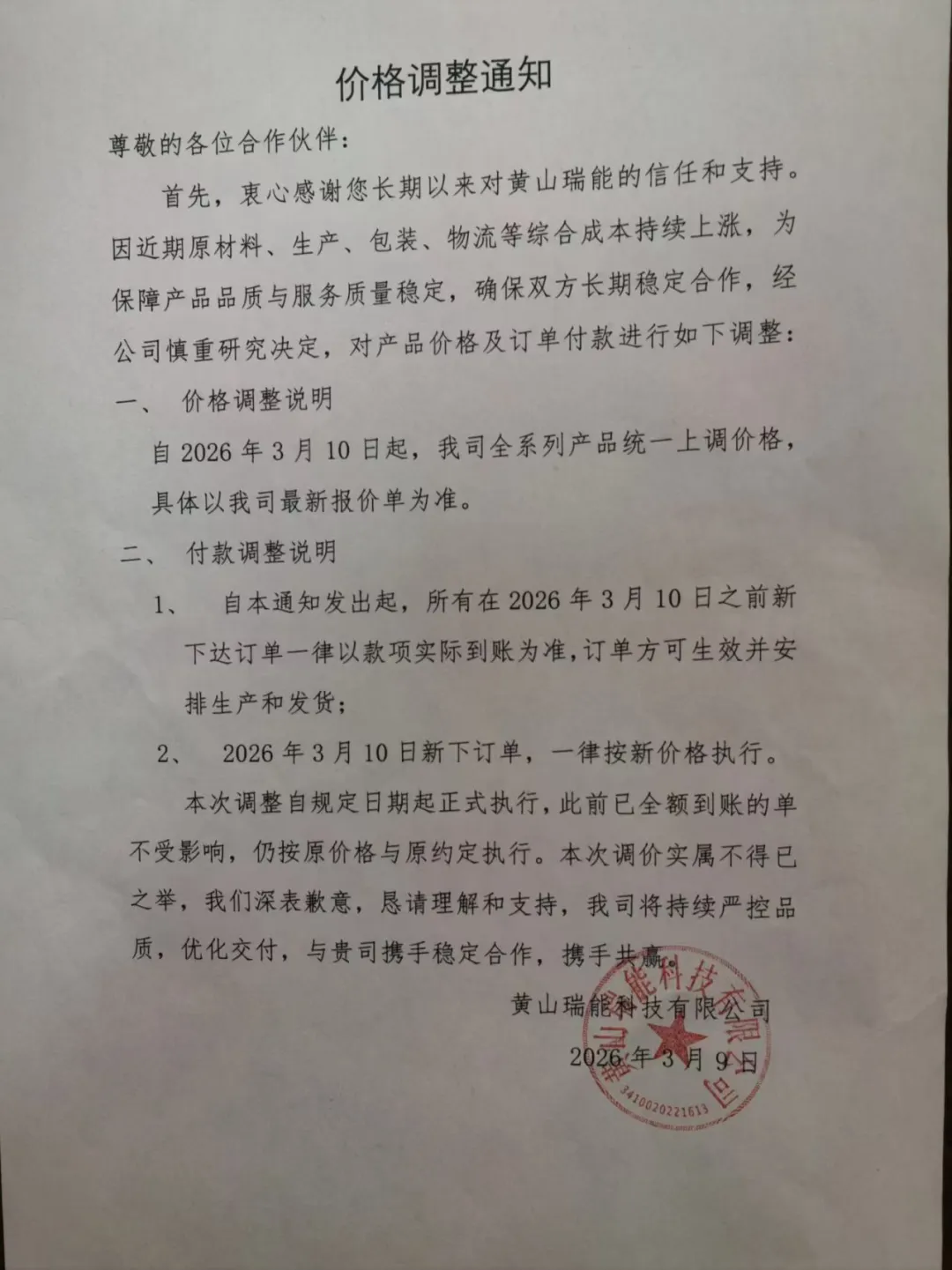 价格调整通知

尊敬的各位合作伙伴：

首先，衷心感谢您长期以来对黄山瑞能的信任和支持。因近期原材料、生产、包装、物流等综合成本持续上涨，为保障产品品质与服务质量稳定，确保双方长期稳定合作，经公司慎重研究决定，对产品价格及订单付款进行如下调整：

一、 价格调整说明

自 2026 年 3 月 10 日起，我司全系列产品统一上调价格，具体以我司最新报价单为准。

二、 付款调整说明

1、 自本通知发出起，所有在 2026 年 3 月 10 日之前新下达订单一律以款项实际到账为准，订单方可生效并安排生产和发货；

2、 2026 年 3 月 10 日新下订单，一律按新价格执行。

本次调整自规定日期起正式执行，此前已全额到账的单不受影响，仍按原价格与原约定执行。本次调价实属不得已之举，我们深表歉意，恳请理解和支持，我司将持续严控品质，优化交付，与贵司携手稳定合作，携手共赢。

黄山瑞能科技有限公司

2026 年 3 月 9 日

黄山瑞能科技有限公司

3410020221613